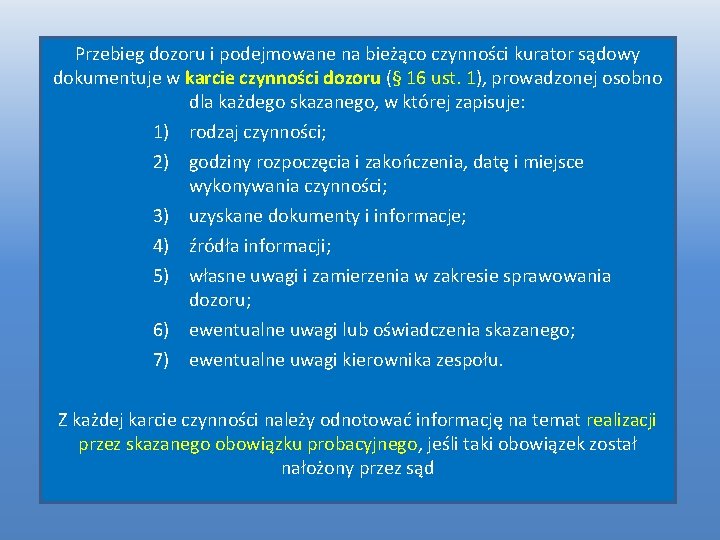 Przebieg dozoru i podejmowane na bieżąco czynności kurator sądowy dokumentuje w karcie czynności dozoru (§ 16 ust. 1), prowadzonej osobno dla każdego skazanego, w której zapisuje:

1) rodzaj czynności;
2) godziny rozpoczęcia i zakończenia, datę i miejsce wykonywania czynności;
3) uzyskane dokumenty i informacje;
4) źródła informacji;
5) własne uwagi i zamierzenia w zakresie sprawowania dozoru;
6) ewentualne uwagi lub oświadczenia skazanego;
7) ewentualne uwagi kierownika zespołu.

Z każdej karcie czynności należy odnotować informację na temat realizacji przez skazanego obowiązku probacyjnego, jeśli taki obowiązek został nałożony przez sąd